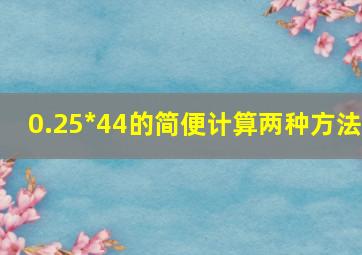 0.25*44的简便计算两种方法